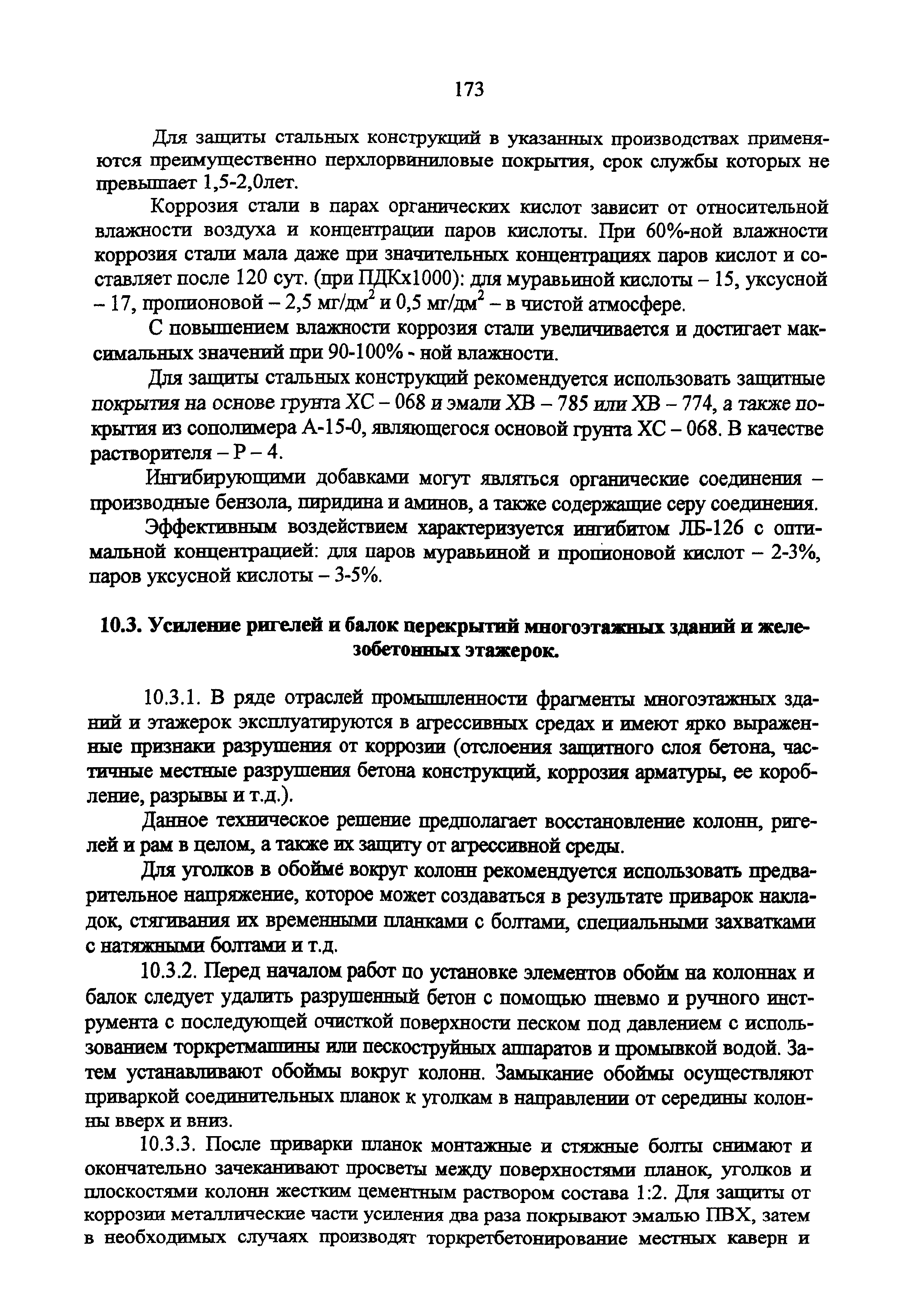 173

Для защиты стальных конструкций в указанных производствах применяются преимущественно перхлорвиниловые покрытия, срок службы которых не превышает 1,5-2,0лет.

Коррозия стали в парах органических кислот зависит от относительной влажности воздуха и концентрации паров кислоты. При 60%-ной влажности коррозия стали мала даже при значительных концентрациях паров кислот и составляет после 120 сут. (при ПДКх1000): для муравьиной кислоты – 15, уксусной – 17, пропионовой – 2,5 мг/дм$^2$ и 0,5 мг/дм$^2$ – в чистой атмосфере.

С повышением влажности коррозия стали увеличивается и достигает максимальных значений при 90-100% - ной влажности.

Для защиты стальных конструкций рекомендуется использовать защитные покрытия на основе грунта ХС – 068 и эмали ХВ – 785 или ХВ – 774, а также покрытия из сополимера А-15-0, являющегося основой грунта ХС – 068. В качестве растворителя – Р – 4.

Ингибирующими добавками могут являться органические соединения – производные бензола, пиридина и аминов, а также содержащие серу соединения.

Эффективным воздействием характеризуется ингибитом ЛБ-126 с оптимальной концентрацией: для паров муравьиной и пропионовой кислот – 2-3%, паров уксусной кислоты – 3-5%.

10.3. Усиление ригелей и балок перекрытий многоэтажных зданий и железобетонных этажерок.

10.3.1. В ряде отраслей промышленности фрагменты многоэтажных зданий и этажерок эксплуатируются в агрессивных средах и имеют ярко выраженные признаки разрушения от коррозии (отслоения защитного слоя бетона, частичные местные разрушения бетона конструкций, коррозия арматуры, ее коробление, разрывы и т.д.).

Данное техническое решение предполагает восстановление колонн, ригелей и рам в целом, а также их защиту от агрессивной среды.

Для уголков в обойме вокруг колонн рекомендуется использовать предварительное напряжение, которое может создаваться в результате приварок накладок, стягивания их временными планками с болтами, специальными захватками с натяжными болтами и т.д.

10.3.2. Перед началом работ по установке элементов обойм на колоннах и балок следует удалить разрушенный бетон с помощью пневмо и ручного инструмента с последующей очисткой поверхности песком под давлением с использованием торкретмашины или пескоструйных аппаратов и промывкой водой. Затем устанавливают обоймы вокруг колонн. Замыкание обоймы осуществляют приваркой соединительных планок к уголкам в направлении от середины колонны вверх и вниз.

10.3.3. После приварки планок монтажные и стяжные болты снимают и окончательно зачеканивают просветы между поверхностями планок, уголков и плоскостями колонн жестким цементным раствором состава 1:2. Для защиты от коррозии металлические части усиления два раза покрывают эмалью ПВХ, затем в необходимых случаях производят торкретбетонирование местных каверн и